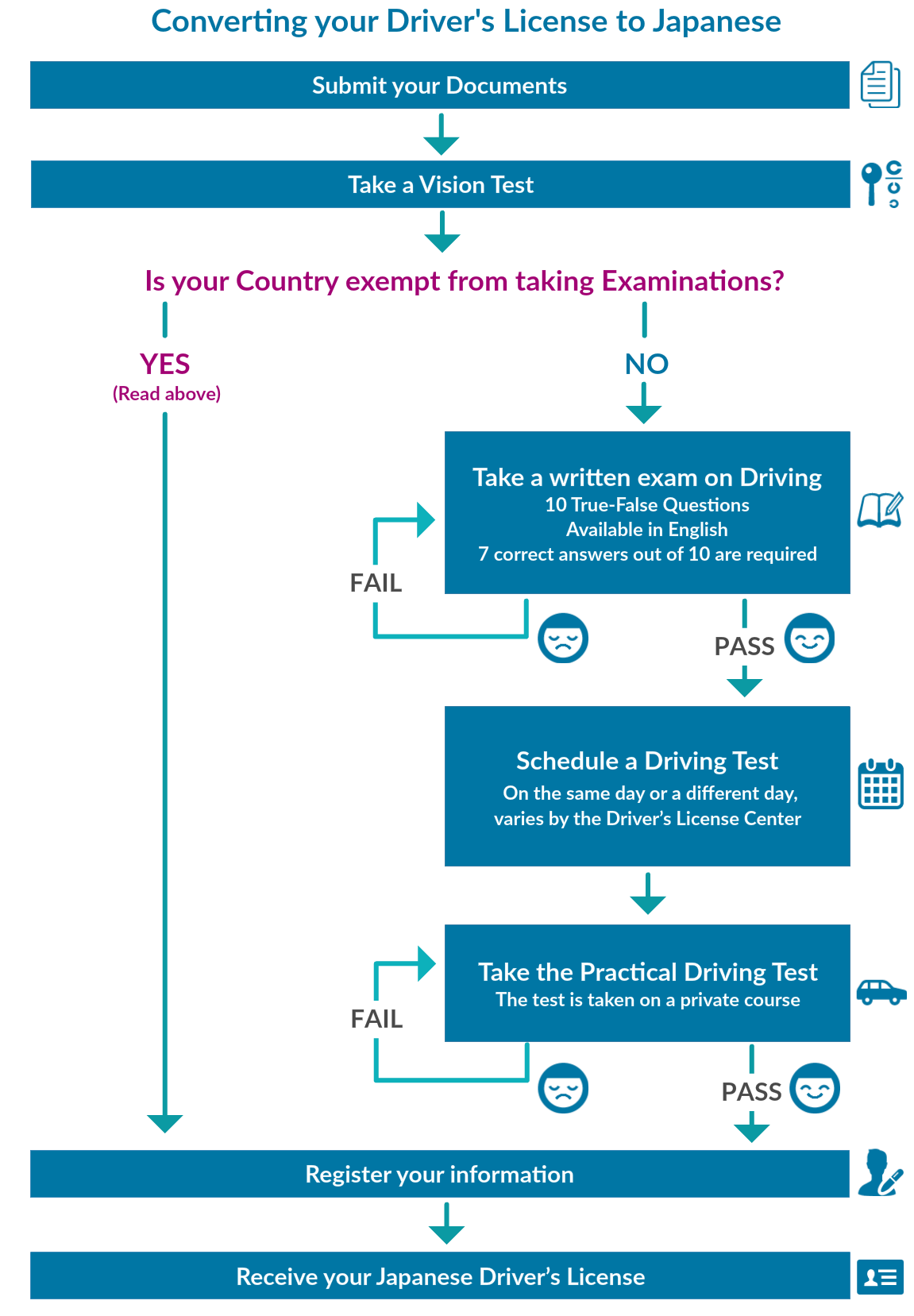 Converting your Driver's License to Japanese

Submit your Documents

Take a Vision Test

Is your Country exempt from taking Examinations?

YES
(Read above)

NO

Take a written exam on Driving
10 True-False Questions
Available in English
7 correct answers out of 10 are required

FAIL

PASS

Schedule a Driving Test
On the same day or a different day, varies by the Driver's License Center

Take the Practical Driving Test
The test is taken on a private course

FAIL

PASS

Register your information

Receive your Japanese Driver's License